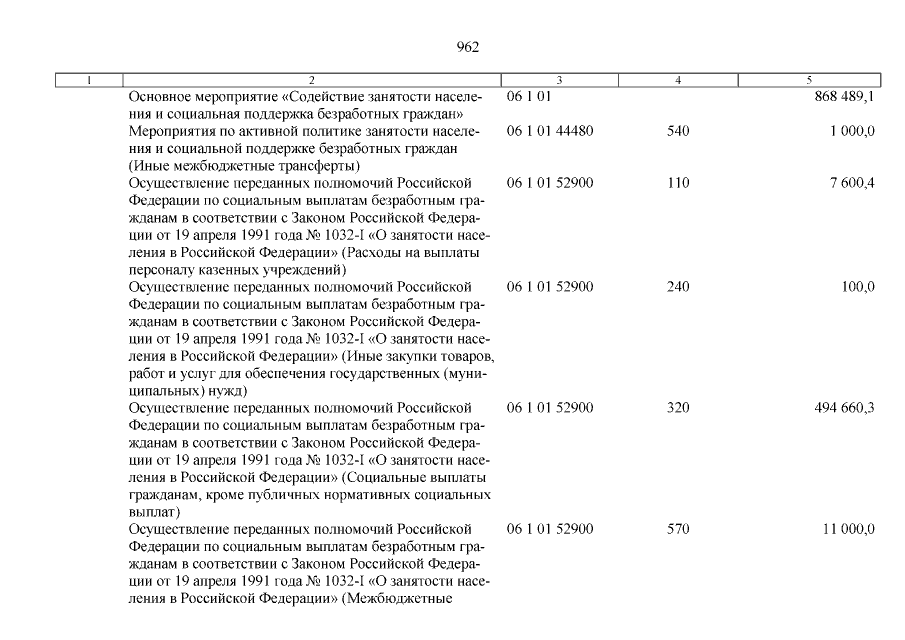 962

| 1 | 2 | 3 | 4 | 5 |
|---|---|---|---|---|
| | Основное мероприятие «Содействие занятости населения и социальная поддержка безработных граждан» | 06 1 01 | | 868 489,1 |
| | Мероприятия по активной политике занятости населения и социальной поддержке безработных граждан (Иные межбюджетные трансферты) | 06 1 01 44480 | 540 | 1 000,0 |
| | Осуществление переданных полномочий Российской Федерации по социальным выплатам безработным гражданам в соответствии с Законом Российской Федерации от 19 апреля 1991 года № 1032-I «О занятости населения в Российской Федерации» (Расходы на выплаты персоналу казенных учреждений) | 06 1 01 52900 | 110 | 7 600,4 |
| | Осуществление переданных полномочий Российской Федерации по социальным выплатам безработным гражданам в соответствии с Законом Российской Федерации от 19 апреля 1991 года № 1032-I «О занятости населения в Российской Федерации» (Иные закупки товаров, работ и услуг для обеспечения государственных (муниципальных) нужд) | 06 1 01 52900 | 240 | 100,0 |
| | Осуществление переданных полномочий Российской Федерации по социальным выплатам безработным гражданам в соответствии с Законом Российской Федерации от 19 апреля 1991 года № 1032-I «О занятости населения в Российской Федерации» (Социальные выплаты гражданам, кроме публичных нормативных социальных выплат) | 06 1 01 52900 | 320 | 494 660,3 |
| | Осуществление переданных полномочий Российской Федерации по социальным выплатам безработным гражданам в соответствии с Законом Российской Федерации от 19 апреля 1991 года № 1032-I «О занятости населения в Российской Федерации» (Межбюджетные | 06 1 01 52900 | 570 | 11 000,0 |